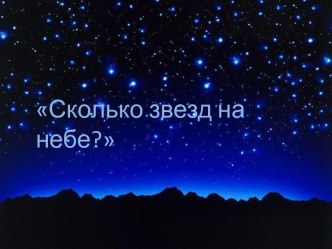 «Сколько звезд на небе?»